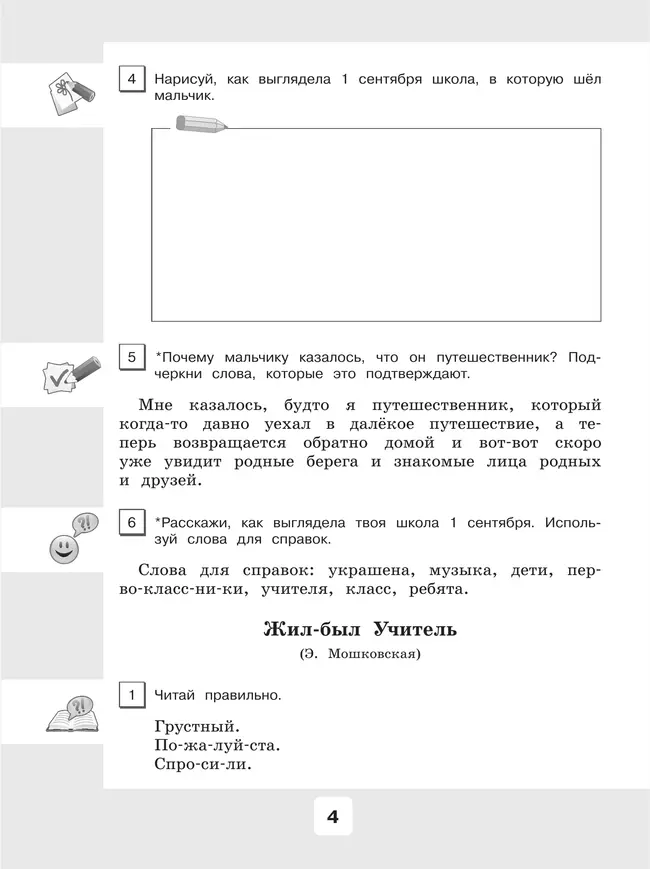 4 Нарисуй, как выглядела 1 сентября школа, в которую шёл мальчик.

5 *Почему мальчику казалось, что он путешественник? Подчеркни слова, которые это подтверждают.

Мне казалось, будто я путешественник, который когда-то давно уехал в далёкое путешествие, а теперь возвращается обратно домой и вот-вот скоро уже увидит родные берега и знакомые лица родных и друзей.

6 *Расскажи, как выглядела твоя школа 1 сентября. Используй слова для справок.

Слова для справок: украшена, музыка, дети, перво-класс-ни-ки, учителя, класс, ребята.

Жил-был Учитель
(Э. Мошковская)

1 Читай правильно.

Грустный.
По-жа-луй-ста.
Спро-си-ли.

4